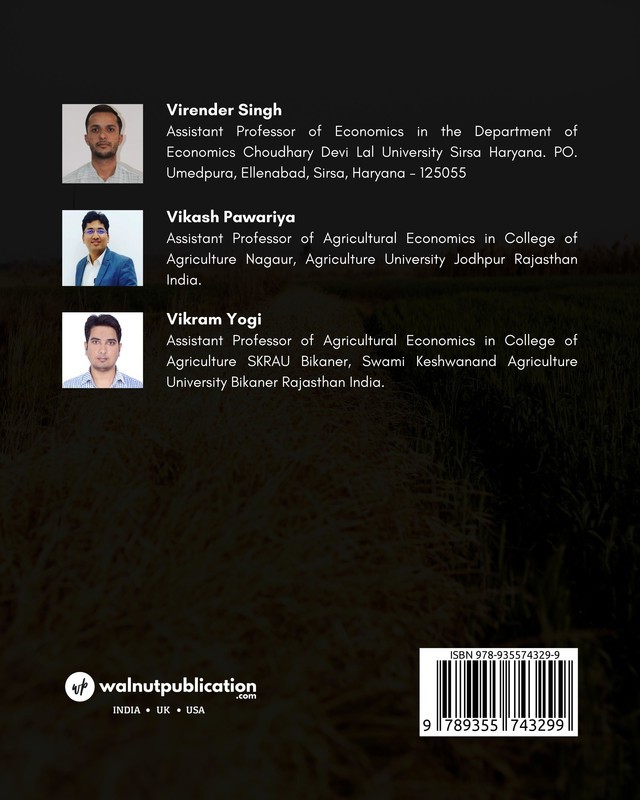 Virender Singh
Assistant Professor of Economics in the Department of Economics Choudhary Devi Lal University Sirsa Haryana. PO. Umedpura, Ellenabad, Sirsa, Haryana - 125055

Vikash Pawariya
Assistant Professor of Agricultural Economics in College of Agriculture Nagaur, Agriculture University Jodhpur Rajasthan India.

Vikram Yogi
Assistant Professor of Agricultural Economics in College of Agriculture SKRAU Bikaner, Swami Keshwanand Agriculture University Bikaner Rajasthan India.

wp walnutpublication.com
INDIA • UK • USA

ISBN 978-935574329-9
9 789355 743299